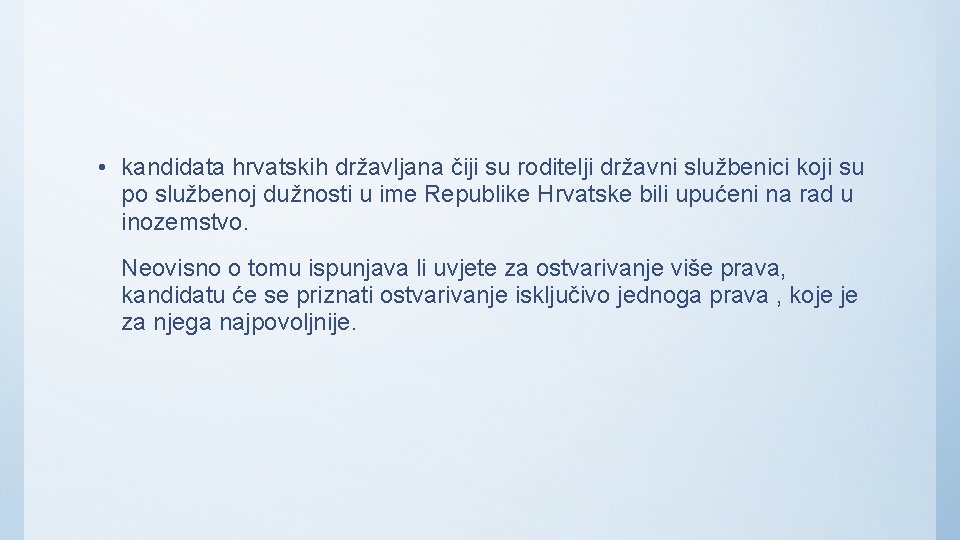 • kandidata hrvatskih državljana čiji su roditelji državni službenici koji su po službenoj dužnosti u ime Republike Hrvatske bili upućeni na rad u inozemstvo.

Neovisno o tomu ispunjava li uvjete za ostvarivanje više prava, kandidatu će se priznati ostvarivanje isključivo jednoga prava , koje je za njega najpovoljnije.